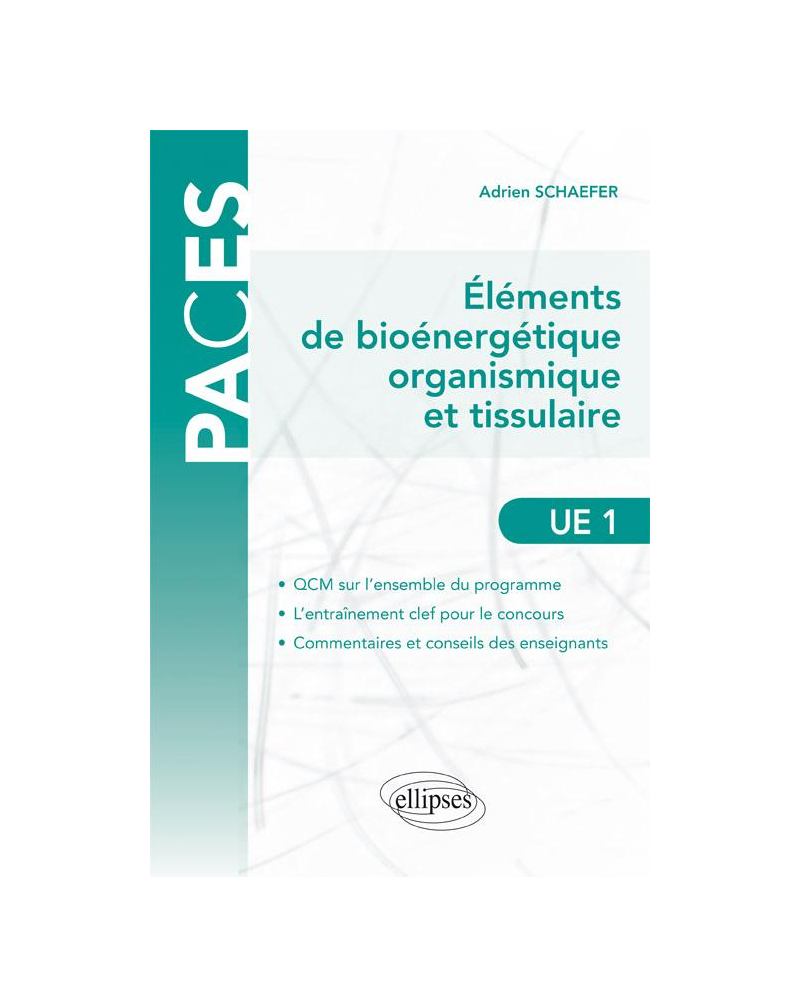 PACES

Adrien SCHAEFER

Éléments de bioénergétique organismique et tissulaire

UE 1

• QCM sur l'ensemble du programme
• L'entraînement clef pour le concours
• Commentaires et conseils des enseignants

ellipses